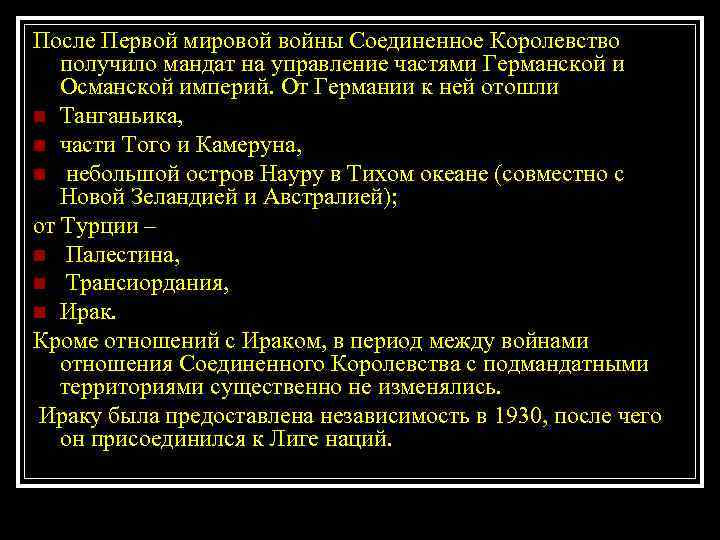 После Первой мировой войны Соединенное Королевство получило мандат на управление частями Германской и Османской империй. От Германии к ней отошли

Танганьика,

части Того и Камеруна,

небольшой остров Науру в Тихом океане (совместно с Новой Зеландией и Австралией);

от Турции –

Палестина,

Трансиордания,

Ирак.

Кроме отношений с Ираком, в период между войнами отношения Соединенного Королевства с подмандатными территориями существенно не изменялись.

Ираку была предоставлена независимость в 1930, после чего он присоединился к Лиге наций.